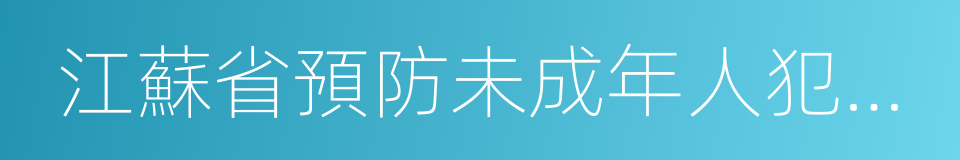 江蘇省預防未成年人犯...